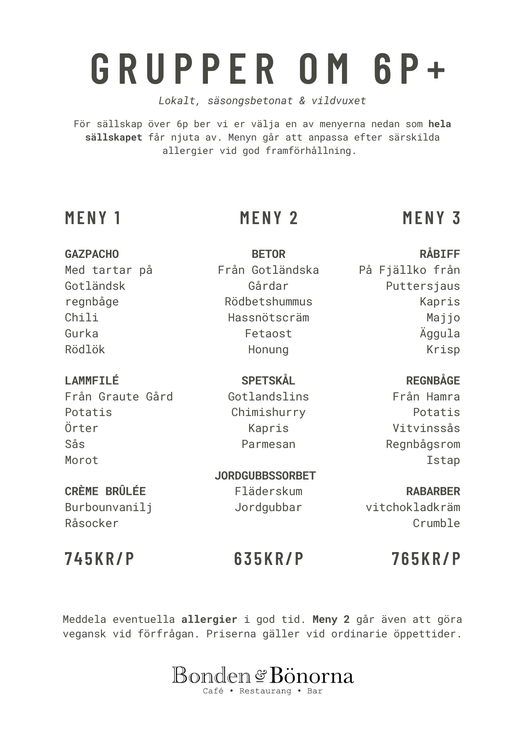 GRUPPER OM 6P+

Lokalt, säsongsbetonat & vildvuxet

För sällskap över 6p ber vi er välja en av menyerna nedan som hela sällskapet får njuta av. Menyn går att anpassa efter särskilda allergier vid god framförhållning.

MENY 1

GAZPACHO
Med tartar på Gotländsk regnbåge
Chili
Gurka
Rödlök

LAMMFILÉ
Från Graute Gård
Potatis
Örter
Sås
Morot

CRÈME BRÛLÉE
Burbounvanilj
Råsocker

745KR/P

MENY 2

BETOR
Från Gotländska Gårdar
Rödbetshummus
Hassnötscräm
Fetaost
Honung

SPETSKÅL
Gotlandslins
Chimishurry
Kapris
Parmesan

JORDGUBBSSORBET
Fläderskum
Jordgubbar

635KR/P

MENY 3

RÅBIFF
På Fjällko från Puttersjaus
Kapris
Majjo
Äggula
Krisp

REGNBÅGE
Från Hamra
Potatis
Vitvinssås
Regnbågsrom
Istap

RABARBER
vitchokladkräm
Crumble

765KR/P

Meddela eventuella allergier i god tid. Meny 2 går även att göra vegansk vid förfrågan. Priserna gäller vid ordinarie öppettider.

Bonden & Bönorna
Café • Restaurang • Bar